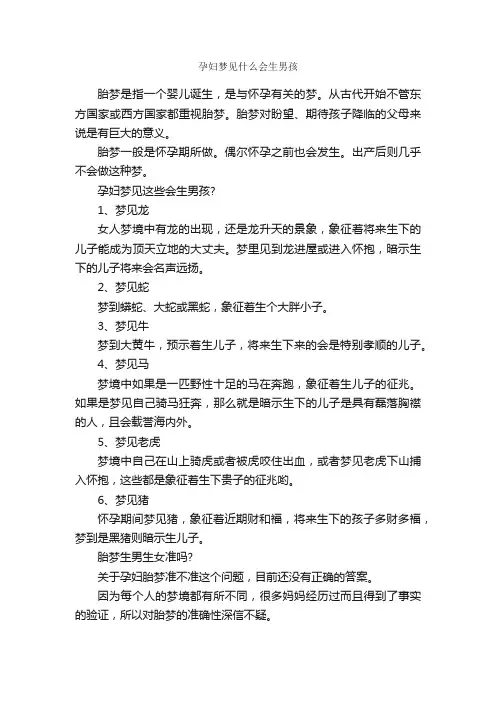 孕妇梦见什么会生男孩

胎梦是指一个婴儿诞生，是与怀孕有关的梦。从古代开始不管东方国家或西方国家都重视胎梦。胎梦对盼望、期待孩子降临的父母来说是有巨大的意义。

胎梦一般是怀孕期所做。偶尔怀孕之前也会发生。出产后则几乎不会做这种梦。

孕妇梦见这些会生男孩?

1、梦见龙

女人梦境中有龙的出现，还是龙升天的景象，象征着将来生下的儿子能成为顶天立地的大丈夫。梦里见到龙进屋或进入怀抱，暗示生下的儿子将来会名声远扬。

2、梦见蛇

梦到蟒蛇、大蛇或黑蛇，象征着生个大胖小子。

3、梦见牛

梦到大黄牛，预示着生儿子，将来生下来的会是特别孝顺的儿子。

4、梦见马

梦境中如果是一匹野性十足的马在奔跑，象征着生儿子的征兆。如果是梦见自己骑马狂奔，那么就是暗示生下的儿子是具有磊落胸襟的人，且会载誉海内外。

5、梦见老虎

梦境中自己在山上骑虎或者被虎咬住出血，或者梦见老虎下山捕入怀抱，这些都是象征着生下贵子的征兆哟。

6、梦见猪

怀孕期间梦见猪，象征着近期财和福，将来生下的孩子多财多福，梦到是黑猪则暗示生儿子。

胎梦生男生女准吗?

关于孕妇胎梦准不准这个问题，目前还没有正确的答案。

因为每个人的梦境都有所不同，很多妈妈经历过而且得到了事实的验证，所以对胎梦的准确性深信不疑。